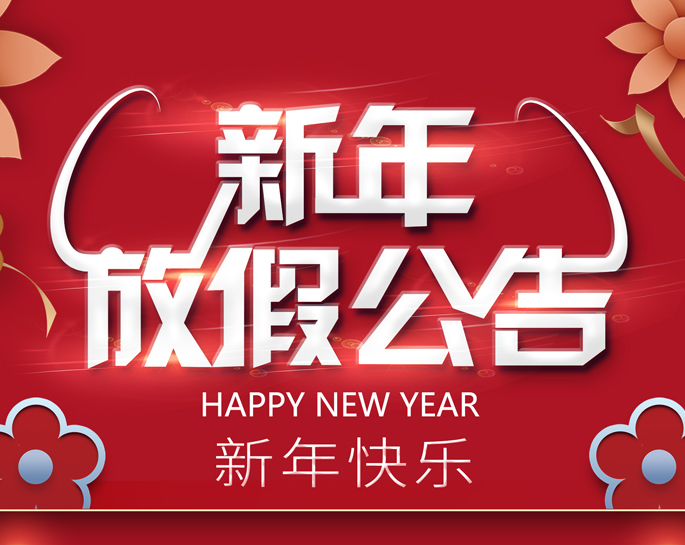 新年
放假公告
HAPPY NEW YEAR
新年快乐